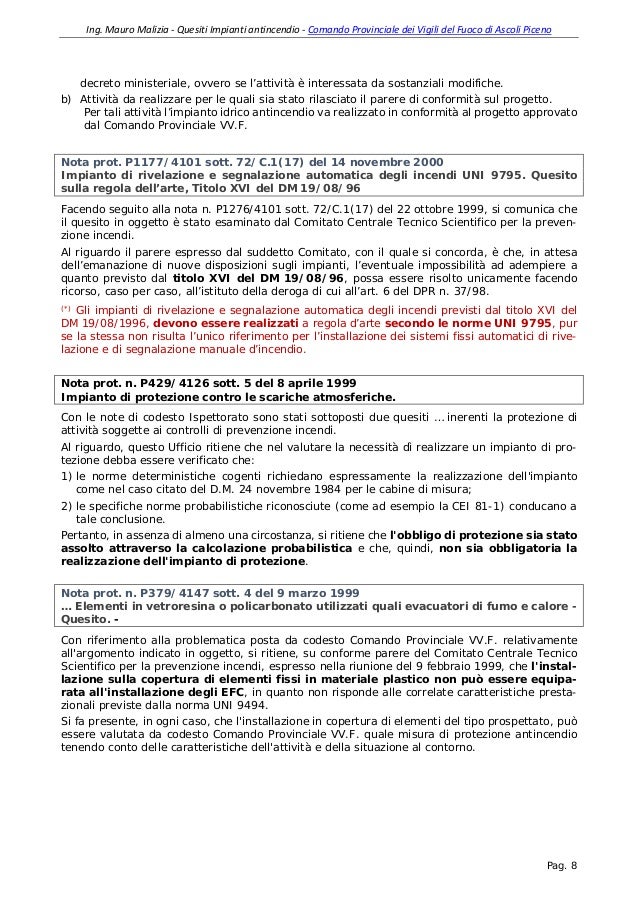 Ing. Mauro Malizia - Quesiti Impianti antincendio - Comando Provinciale dei Vigili del Fuoco di Ascoli Piceno

decreto ministeriale, ovvero se l'attività è interessata da sostanziali modifiche.

b) Attività da realizzare per le quali sia stato rilasciato il parere di conformità sul progetto. Per tali attività l'impianto idrico antincendio va realizzato in conformità al progetto approvato dal Comando Provinciale VV.F.

Nota prot. P1177/4101 sott. 72/C.1(17) del 14 novembre 2000
Impianto di rivelazione e segnalazione automatica degli incendi UNI 9795. Quesito sulla regola dell'arte, Titolo XVI del DM 19/08/96

Facendo seguito alla nota n. P1276/4101 sott. 72/C.1(17) del 22 ottobre 1999, si comunica che il quesito in oggetto è stato esaminato dal Comitato Centrale Tecnico Scientifico per la prevenzione incendi.

Al riguardo il parere espresso dal suddetto Comitato, con il quale si concorda, è che, in attesa dell'emanazione di nuove disposizioni sugli impianti, l'eventuale impossibilità ad adempiere a quanto previsto dal titolo XVI del DM 19/08/96, possa essere risolto unicamente facendo ricorso, caso per caso, all'istituto della deroga di cui all'art. 6 del DPR n. 37/98.

(*) Gli impianti di rivelazione e segnalazione automatica degli incendi previsti dal titolo XVI del DM 19/08/1996, devono essere realizzati a regola d'arte secondo le norme UNI 9795, pur se la stessa non risulta l'unico riferimento per l'installazione dei sistemi fissi automatici di rivelazione e di segnalazione manuale d'incendio.

Nota prot. n. P429/4126 sott. 5 del 8 aprile 1999
Impianto di protezione contro le scariche atmosferiche.

Con le note di codesto Ispettorato sono stati sottoposti due quesiti … inerenti la protezione di attività soggette ai controlli di prevenzione incendi.

Al riguardo, questo Ufficio ritiene che nel valutare la necessità di realizzare un impianto di protezione debba essere verificato che:

1) le norme deterministiche cogenti richiedano espressamente la realizzazione dell'impianto come nel caso citato del D.M. 24 novembre 1984 per le cabine di misura;

2) le specifiche norme probabilistiche riconosciute (come ad esempio la CEI 81-1) conducano a tale conclusione.

Pertanto, in assenza di almeno una circostanza, si ritiene che l'obbligo di protezione sia stato assolto attraverso la calcolazione probabilistica e che, quindi, non sia obbligatoria la realizzazione dell'impianto di protezione.

Nota prot. n. P379/4147 sott. 4 del 9 marzo 1999
… Elementi in vetroresina o policarbonato utilizzati quali evacuatori di fumo e calore - Quesito. -

Con riferimento alla problematica posta da codesto Comando Provinciale VV.F. relativamente all'argomento indicato in oggetto, si ritiene, su conforme parere del Comitato Centrale Tecnico Scientifico per la prevenzione incendi, espresso nella riunione del 9 febbraio 1999, che l'installazione sulla copertura di elementi fissi in materiale plastico non può essere equiparata all'installazione degli EFC, in quanto non risponde alle correlate caratteristiche prestazionali previste dalla norma UNI 9494.

Si fa presente, in ogni caso, che l'installazione in copertura di elementi del tipo prospettato, può essere valutata da codesto Comando Provinciale VV.F. quale misura di protezione antincendio tenendo conto delle caratteristiche dell'attività e della situazione al contorno.

Pag. 8